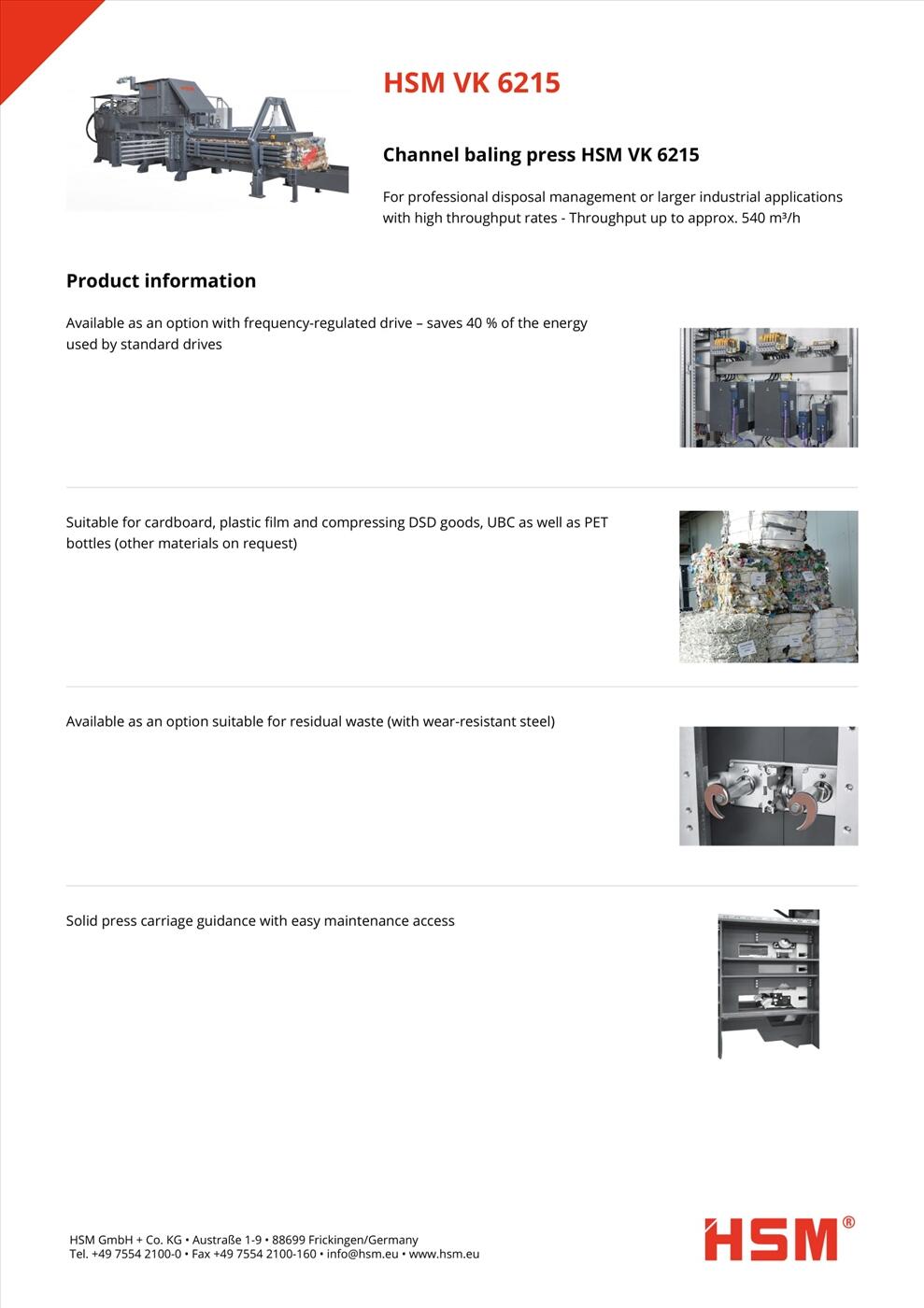 HSM VK 6215

Channel baling press HSM VK 6215

For professional disposal management or larger industrial applications with high throughput rates - Throughput up to approx. 540 m³/h

Product information

Available as an option with frequency-regulated drive – saves 40 % of the energy used by standard drives

Suitable for cardboard, plastic film and compressing DSD goods, UBC as well as PET bottles (other materials on request)

Available as an option suitable for residual waste (with wear-resistant steel)

Solid press carriage guidance with easy maintenance access

HSM GmbH + Co. KG • Austraße 1-9 • 88699 Frickingen/Germany
Tel. +49 7554 2100-0 • Fax +49 7554 2100-160 • info@hsm.eu • www.hsm.eu

HSM®